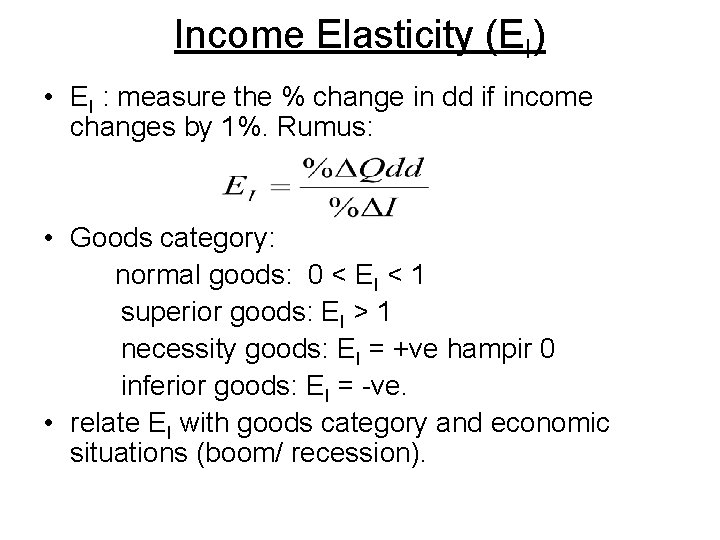 Income Elasticity ($E_I$)

• $E_I$ : measure the % change in dd if income changes by 1%. Rumus:

$E_I = \frac{\%\Delta Qdd}{\%\Delta I}$

• Goods category:

normal goods: $0 < E_I < 1$

superior goods: $E_I > 1$

necessity goods: $E_I$ = +ve hampir 0

inferior goods: $E_I$ = -ve.

• relate $E_I$ with goods category and economic situations (boom/ recession).